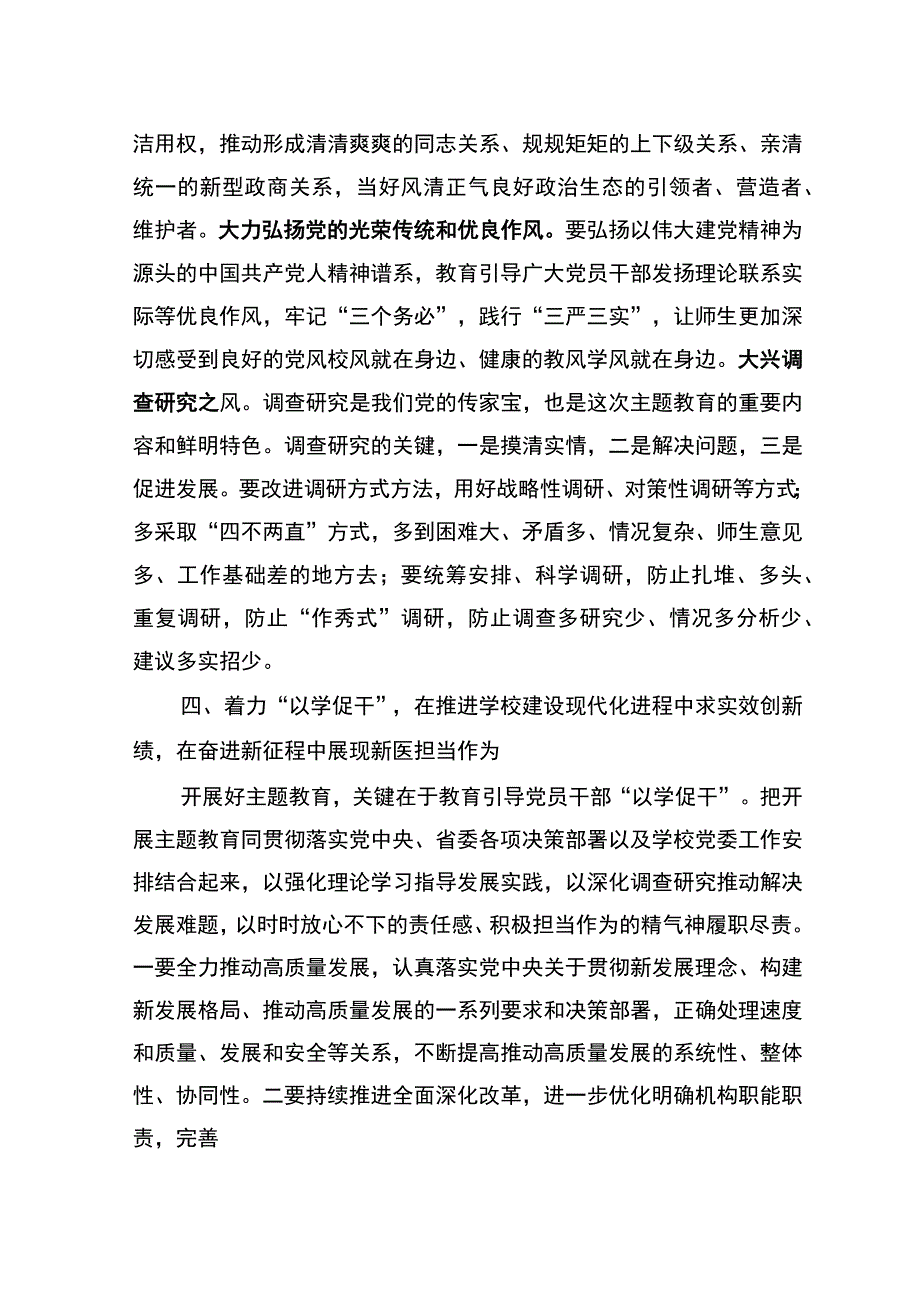 洁用权，推动形成清清爽爽的同志关系、规规矩矩的上下级关系、亲清统一的新型政商关系，当好风清正气良好政治生态的引领者、营造者、维护者。大力弘扬党的光荣传统和优良作风。要弘扬以伟大建党精神为源头的中国共产党人精神谱系，教育引导广大党员干部发扬理论联系实际等优良作风，牢记“三个务必”，践行“三严三实”，让师生更加深切感受到良好的党风校风就在身边、健康的教风学风就在身边。大兴调查研究之风。调查研究是我们党的传家宝，也是这次主题教育的重要内容和鲜明特色。调查研究的关键，一是摸清实情，二是解决问题，三是促进发展。要改进调研方式方法，用好战略性调研、对策性调研等方式;多采取“四不两直”方式，多到困难大、矛盾多、情况复杂、师生意见多、工作基础差的地方去；要统筹安排、科学调研，防止扎堆、多头、重复调研，防止“作秀式”调研，防止调查多研究少、情况多分析少、建议多实招少。

四、着力“以学促干”，在推进学校建设现代化进程中求实效创新绩，在奋进新征程中展现新医担当作为

开展好主题教育，关键在于教育引导党员干部“以学促干”。把开展主题教育同贯彻落实党中央、省委各项决策部署以及学校党委工作安排结合起来，以强化理论学习指导发展实践，以深化调查研究推动解决发展难题，以时时放心不下的责任感、积极担当作为的精气神履职尽责。一要全力推动高质量发展，认真落实党中央关于贯彻新发展理念、构建新发展格局、推动高质量发展的一系列要求和决策部署，正确处理速度和质量、发展和安全等关系，不断提高推动高质量发展的系统性、整体性、协同性。二要持续推进全面深化改革，进一步优化明确机构职能职责，完善